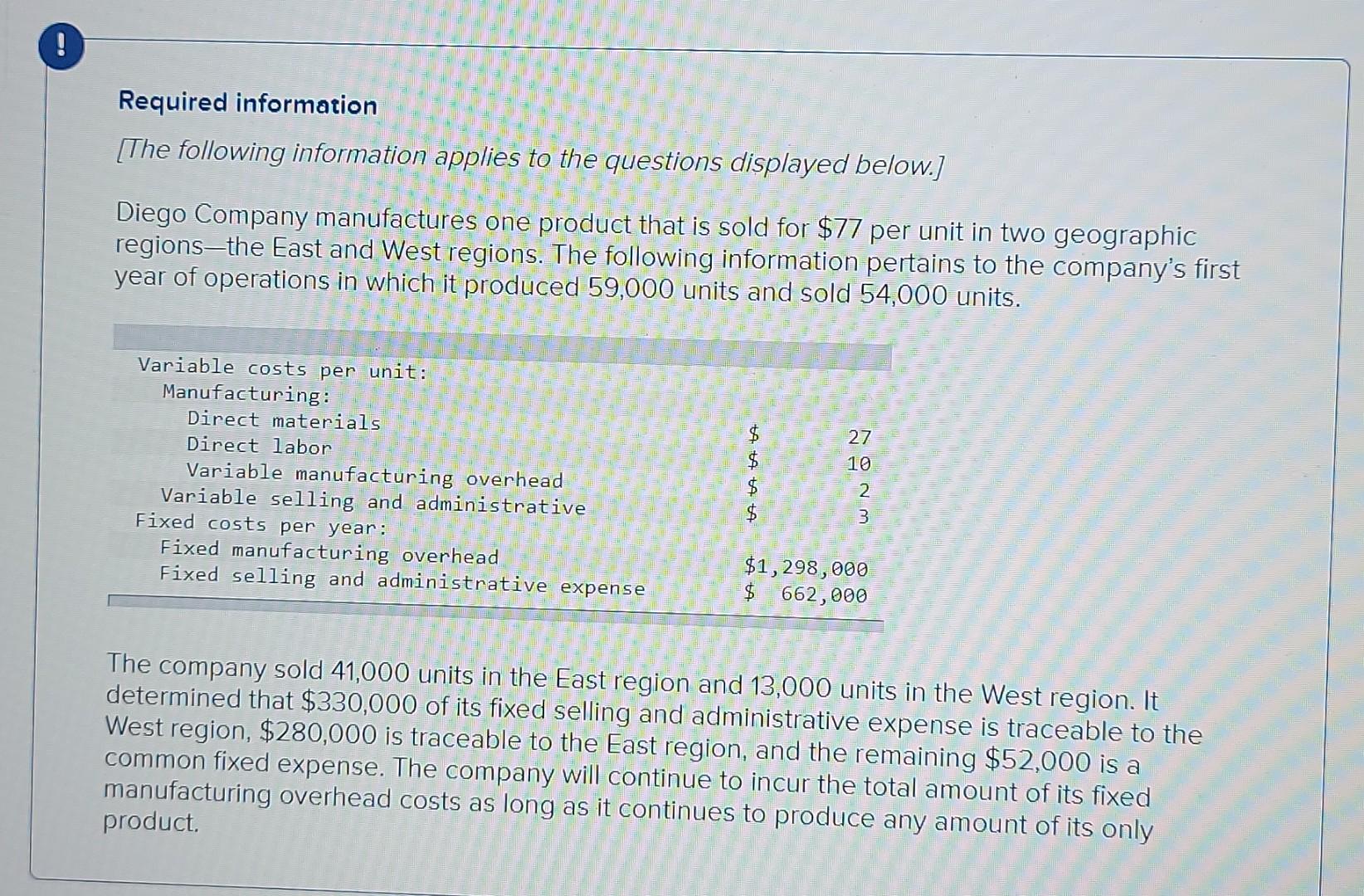 !

Required information

[The following information applies to the questions displayed below.]

Diego Company manufactures one product that is sold for $77 per unit in two geographic regions—the East and West regions. The following information pertains to the company's first year of operations in which it produced 59,000 units and sold 54,000 units.

Variable costs per unit:
Manufacturing:
Direct materials $ 27
Direct labor $ 10
Variable manufacturing overhead $ 2
Variable selling and administrative $ 3
Fixed costs per year:
Fixed manufacturing overhead $1,298,000
Fixed selling and administrative expense $ 662,000

The company sold 41,000 units in the East region and 13,000 units in the West region. It determined that $330,000 of its fixed selling and administrative expense is traceable to the West region, $280,000 is traceable to the East region, and the remaining $52,000 is a common fixed expense. The company will continue to incur the total amount of its fixed manufacturing overhead costs as long as it continues to produce any amount of its only product.